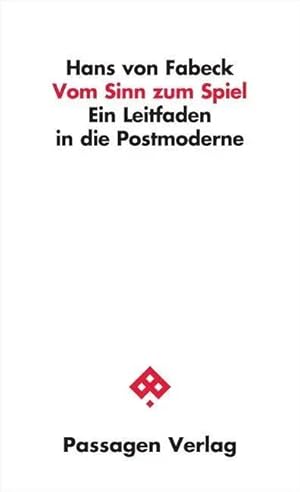 Hans von Fabeck
Vom Sinn zum Spiel
Ein Leitfaden in die Postmoderne

Passagen Verlag